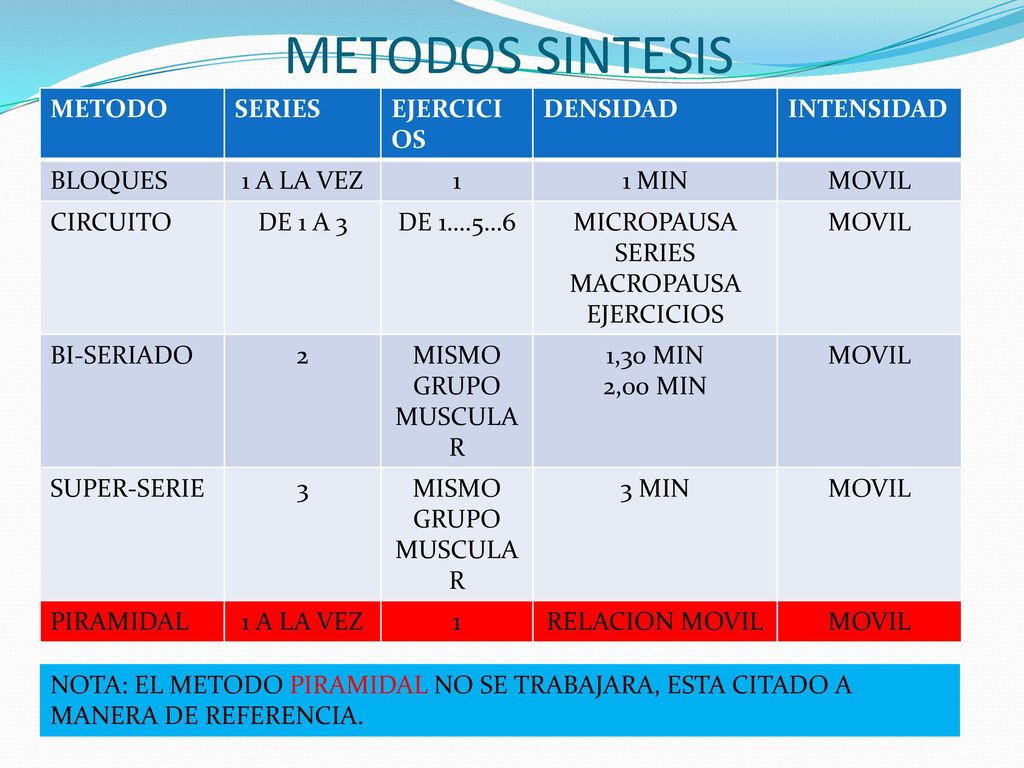 METODOS SINTESIS

| METODO | SERIES | EJERCICIOS | DENSIDAD | INTENSIDAD |
|---|---|---|---|---|
| BLOQUES | 1 A LA VEZ | 1 | 1 MIN | MOVIL |
| CIRCUITO | DE 1 A 3 | DE 1….5…6 | MICROPAUSA SERIES MACROPAUSA EJERCICIOS | MOVIL |
| BI-SERIADO | 2 | MISMO GRUPO MUSCULAR | 1,30 MIN 2,00 MIN | MOVIL |
| SUPER-SERIE | 3 | MISMO GRUPO MUSCULAR | 3 MIN | MOVIL |
| PIRAMIDAL | 1 A LA VEZ | 1 | RELACION MOVIL | MOVIL |

NOTA: EL METODO PIRAMIDAL NO SE TRABAJARA, ESTA CITADO A MANERA DE REFERENCIA.